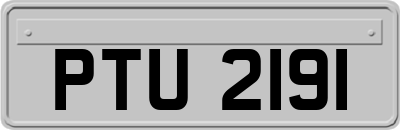 PTU 2191